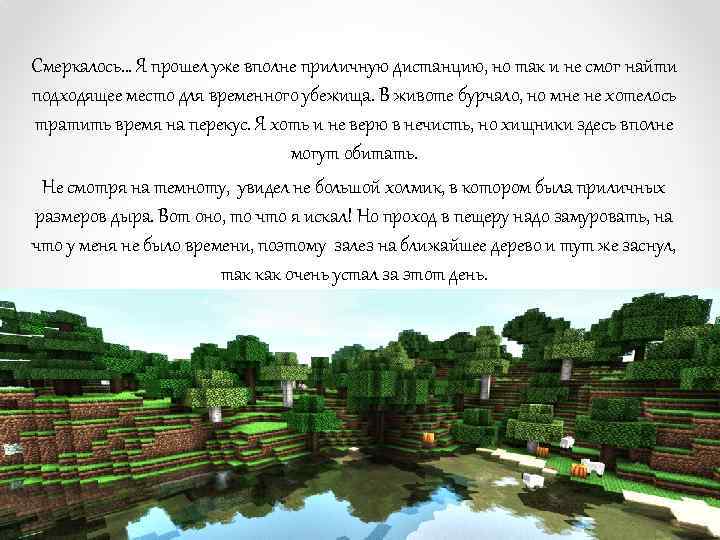 Смеркалось… Я прошел уже вполне приличную дистанцию, но так и не смог найти подходящее место для временного убежища. В животе бурчало, но мне не хотелось тратить время на перекус. Я хоть и не верю в нечисть, но хищники здесь вполне могут обитать.

Не смотря на темноту, увидел не большой холмик, в котором была приличных размеров дыра. Вот оно, то что я искал! Но проход в пещеру надо замуровать, на что у меня не было времени, поэтому залез на ближайшее дерево и тут же заснул, так как очень устал за этот день.